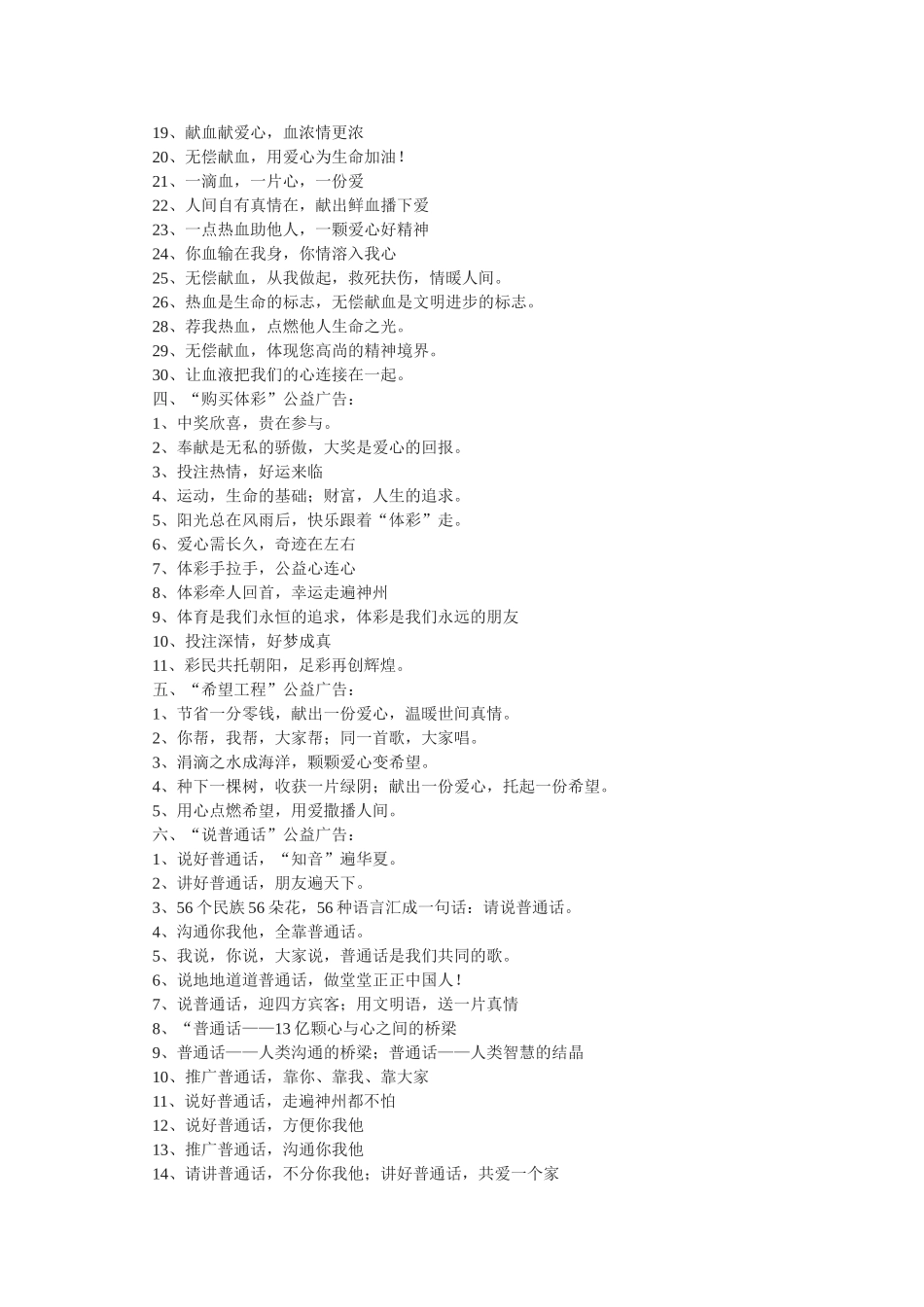 19、献血献爱心，血浓情更浓
20、无偿献血，用爱心为生命加油！
21、一滴血，一片心，一份爱
22、人间自有真情在，献出鲜血播下爱
23、一点热血助他人，一颗爱心好精神
24、你血输在我身，你情溶入我心
25、无偿献血，从我做起，救死扶伤，情暖人间。
26、热血是生命的标志，无偿献血是文明进步的标志。
28、荐我热血，点燃他人生命之光。
29、无偿献血，体现您高尚的精神境界。
30、让血液把我们的心连接在一起。
四、“购买体彩”公益广告：
1、中奖欣喜，贵在参与。
2、奉献是无私的骄傲，大奖是爱心的回报。
3、投注热情，好运来临
4、运动，生命的基础；财富，人生的追求。
5、阳光总在风雨后，快乐跟着“体彩”走。
6、爱心需长久，奇迹在左右
7、体彩手拉手，公益心连心
8、体彩牵人回首，幸运走遍神州
9、体育是我们永恒的追求，体彩是我们永远的朋友
10、投注深情，好梦成真
11、彩民共托朝阳，足彩再创辉煌。
五、“希望工程”公益广告：
1、节省一分零钱，献出一份爱心，温暖世间真情。
2、你帮，我帮，大家帮；同一首歌，大家唱。
3、涓滴之水成海洋，颗颗爱心变希望。
4、种下一棵树，收获一片绿阴；献出一份爱心，托起一份希望。
5、用心点燃希望，用爱撒播人间。
六、“说普通话”公益广告：
1、说好普通话，“知音”遍华夏。
2、讲好普通话，朋友遍天下。
3、56 个民族 56 朵花，56 种语言汇成一句话：请说普通话。
4、沟通你我他，全靠普通话。
5、我说，你说，大家说，普通话是我们共同的歌。
6、说地地道道普通话，做堂堂正正中国人！
7、说普通话，迎四方宾客；用文明语，送一片真情
8、“普通话——13 亿颗心与心之间的桥梁
9、普通话——人类沟通的桥梁；普通话——人类智慧的结晶
10、推广普通话，靠你、靠我、靠大家
11、说好普通话，走遍神州都不怕
12、说好普通话，方便你我他
13、推广普通话，沟通你我他
14、请讲普通话，不分你我他；讲好普通话，共爱一个家